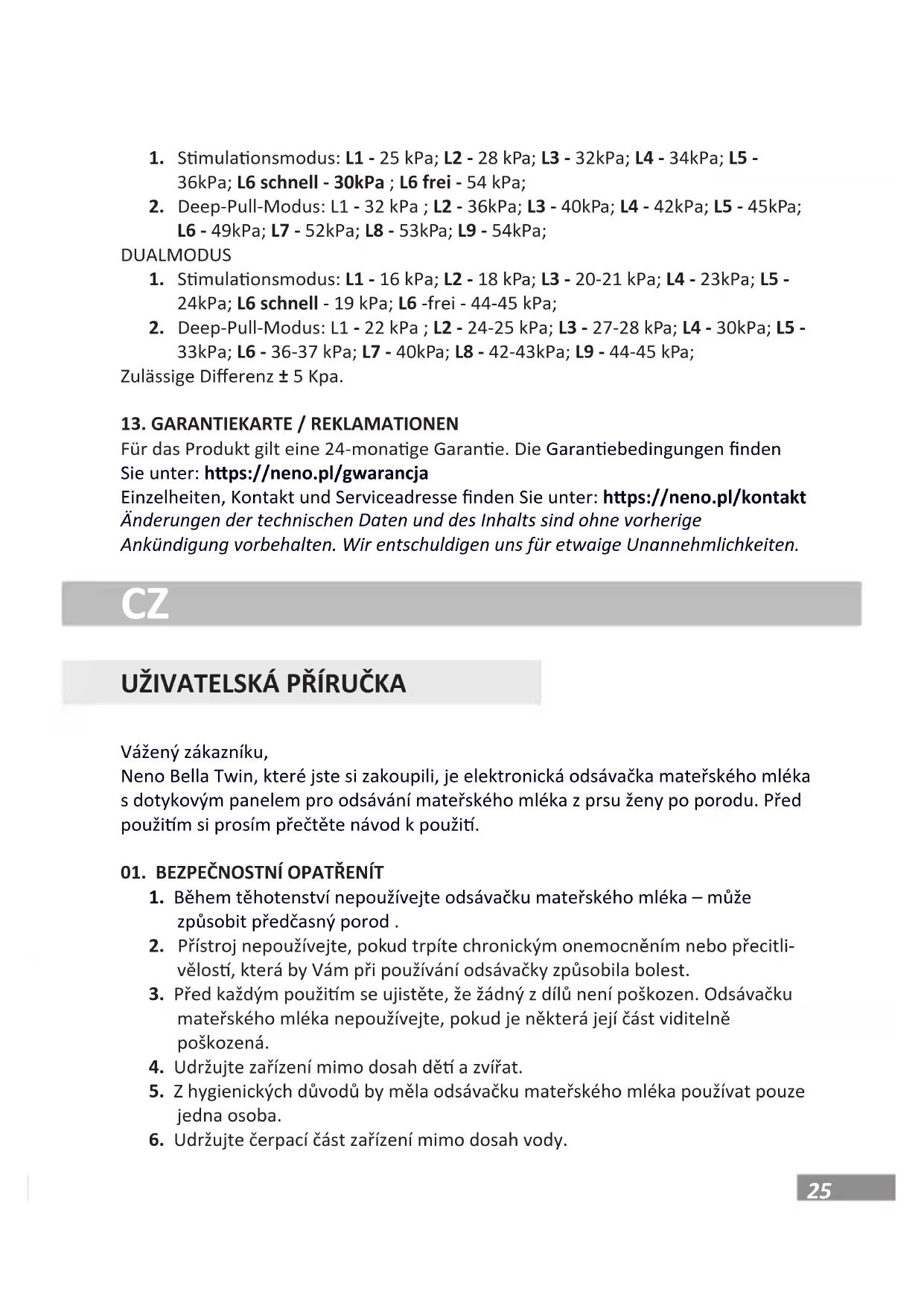 1. Stimulationsmodus: L1 - 25 kPa; L2 - 28 kPa; L3 - 32kPa; L4 - 34kPa; L5 - 36kPa; L6 schnell - 30kPa ; L6 frei - 54 kPa;
2. Deep-Pull-Modus: L1 - 32 kPa ; L2 - 36kPa; L3 - 40kPa; L4 - 42kPa; L5 - 45kPa; L6 - 49kPa; L7 - 52kPa; L8 - 53kPa; L9 - 54kPa;

DUALMODUS
1. Stimulationsmodus: L1 - 16 kPa; L2 - 18 kPa; L3 - 20-21 kPa; L4 - 23kPa; L5 - 24kPa; L6 schnell - 19 kPa; L6 -frei - 44-45 kPa;
2. Deep-Pull-Modus: L1 - 22 kPa ; L2 - 24-25 kPa; L3 - 27-28 kPa; L4 - 30kPa; L5 - 33kPa; L6 - 36-37 kPa; L7 - 40kPa; L8 - 42-43kPa; L9 - 44-45 kPa;

Zulässige Differenz ± 5 Kpa.

13. GARANTIEKARTE / REKLAMATIONEN
Für das Produkt gilt eine 24-monatige Garantie. Die Garantiebedingungen finden Sie unter: https://neno.pl/gwarancja
Einzelheiten, Kontakt und Serviceadresse finden Sie unter: https://neno.pl/kontakt
Änderungen der technischen Daten und des Inhalts sind ohne vorherige Ankündigung vorbehalten. Wir entschuldigen uns für etwaige Unannehmlichkeiten.

CZ

UŽIVATELSKÁ PŘÍRUČKA

Vážený zákazníku,
Neno Bella Twin, které jste si zakoupili, je elektronická odsávačka mateřského mléka s dotykovým panelem pro odsávání mateřského mléka z prsu ženy po porodu. Před použitím si prosím přečtěte návod k použití.

01. BEZPEČNOSTNÍ OPATŘENÍT
1. Během těhotenství nepoužívejte odsávačku mateřského mléka – může způsobit předčasný porod .
2. Přístroj nepoužívejte, pokud trpíte chronickým onemocněním nebo přecitlivělostí, která by Vám při používání odsávačky způsobila bolest.
3. Před každým použitím se ujistěte, že žádný z dílů není poškozen. Odsávačku mateřského mléka nepoužívejte, pokud je některá její část viditelně poškozená.
4. Udržujte zařízení mimo dosah dětí a zvířat.
5. Z hygienických důvodů by měla odsávačku mateřského mléka používat pouze jedna osoba.
6. Udržujte čerpací část zařízení mimo dosah vody.

25